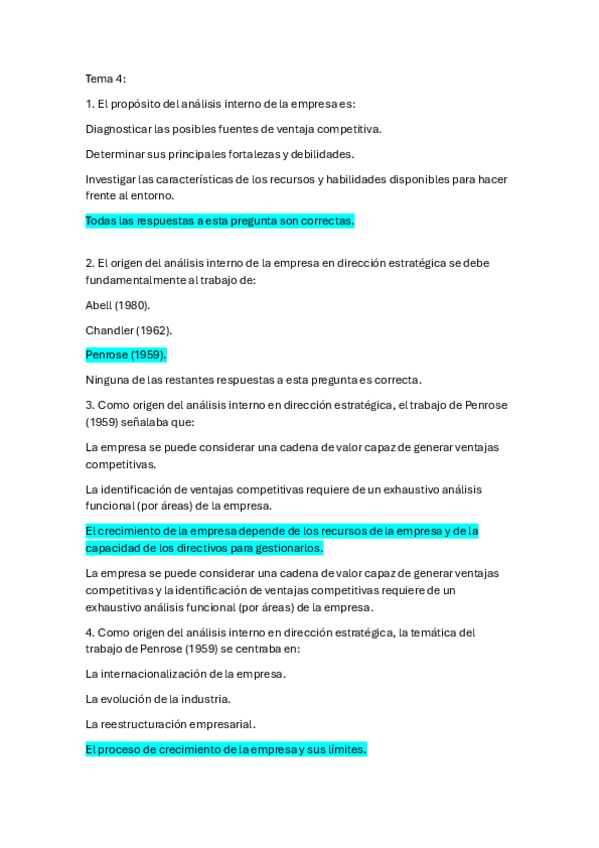 Tema 4:

1. El propósito del análisis interno de la empresa es:

Diagnosticar las posibles fuentes de ventaja competitiva.

Determinar sus principales fortalezas y debilidades.

Investigar las características de los recursos y habilidades disponibles para hacer frente al entorno.

Todas las respuestas a esta pregunta son correctas.

2. El origen del análisis interno de la empresa en dirección estratégica se debe fundamentalmente al trabajo de:

Abell (1980).

Chandler (1962).

Penrose (1959).

Ninguna de las restantes respuestas a esta pregunta es correcta.

3. Como origen del análisis interno en dirección estratégica, el trabajo de Penrose (1959) señalaba que:

La empresa se puede considerar una cadena de valor capaz de generar ventajas competitivas.

La identificación de ventajas competitivas requiere de un exhaustivo análisis funcional (por áreas) de la empresa.

El crecimiento de la empresa depende de los recursos de la empresa y de la capacidad de los directivos para gestionarlos.

La empresa se puede considerar una cadena de valor capaz de generar ventajas competitivas y la identificación de ventajas competitivas requiere de un exhaustivo análisis funcional (por áreas) de la empresa.

4. Como origen del análisis interno en dirección estratégica, la temática del trabajo de Penrose (1959) se centraba en:

La internacionalización de la empresa.

La evolución de la industria.

La reestructuración empresarial.

El proceso de crecimiento de la empresa y sus límites.